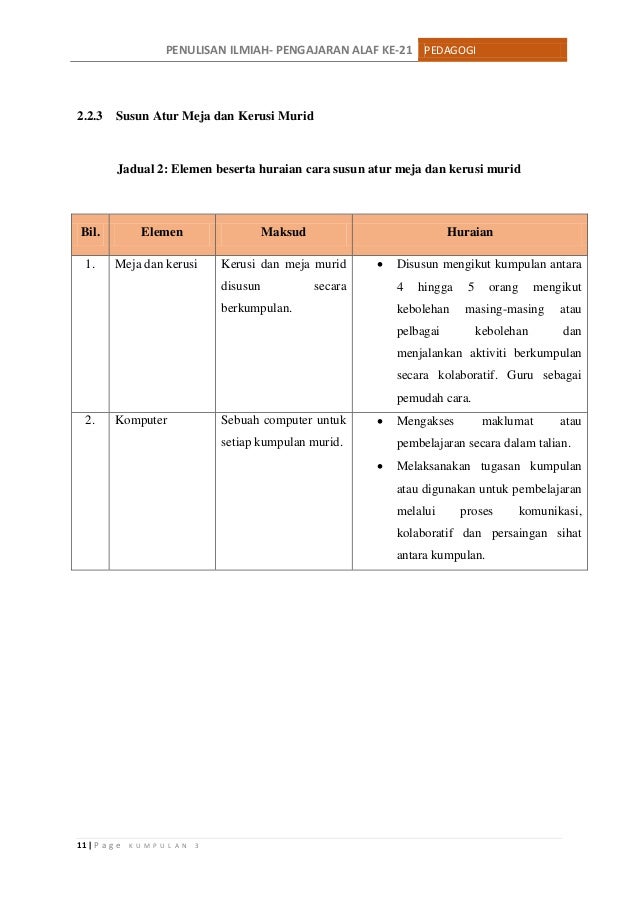 PENULISAN ILMIAH- PENGAJARAN ALAF KE-21 PEDAGOGI

2.2.3 Susun Atur Meja dan Kerusi Murid

Jadual 2: Elemen beserta huraian cara susun atur meja dan kerusi murid

| Bil. | Elemen | Maksud | Huraian |
|---|---|---|---|
| 1. | Meja dan kerusi | Kerusi dan meja murid disusun secara berkumpulan. | • Disusun mengikut kumpulan antara 4 hingga 5 orang mengikut kebolehan masing-masing atau pelbagai kebolehan dan menjalankan aktiviti berkumpulan secara kolaboratif. Guru sebagai pemudah cara. |
| 2. | Komputer | Sebuah computer untuk setiap kumpulan murid. | • Mengakses maklumat atau pembelajaran secara dalam talian. • Melaksanakan tugasan kumpulan atau digunakan untuk pembelajaran melalui proses komunikasi, kolaboratif dan persaingan sihat antara kumpulan. |

11 | Page KUMPULAN 3